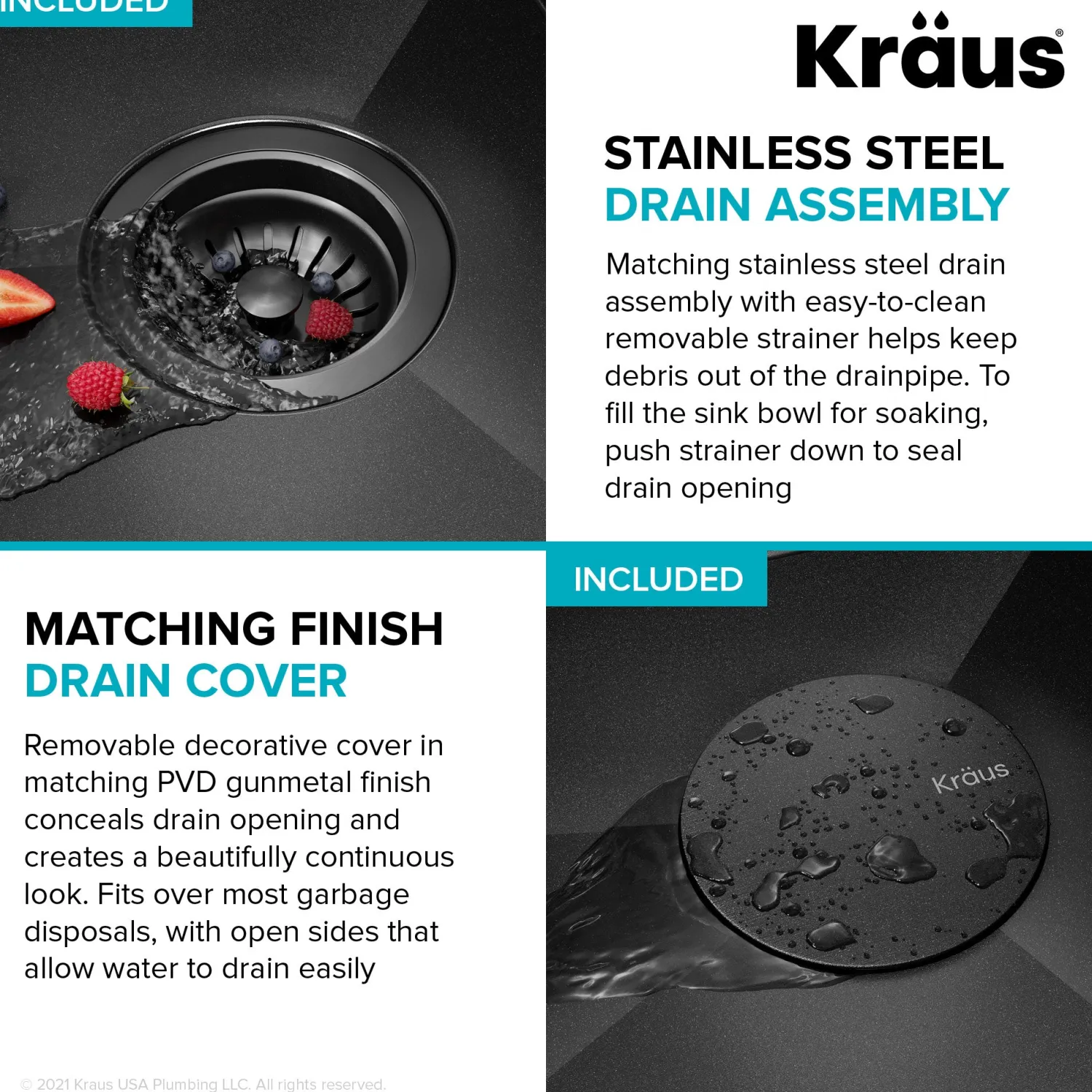 INCLUDED

Kräus®

STAINLESS STEEL
DRAIN ASSEMBLY

Matching stainless steel drain assembly with easy-to-clean removable strainer helps keep debris out of the drainpipe. To fill the sink bowl for soaking, push strainer down to seal drain opening

INCLUDED

MATCHING FINISH
DRAIN COVER

Removable decorative cover in matching PVD gunmetal finish conceals drain opening and creates a beautifully continuous look. Fits over most garbage disposals, with open sides that allow water to drain easily

Kräus

© 2021 Kraus USA Plumbing LLC. All rights reserved.